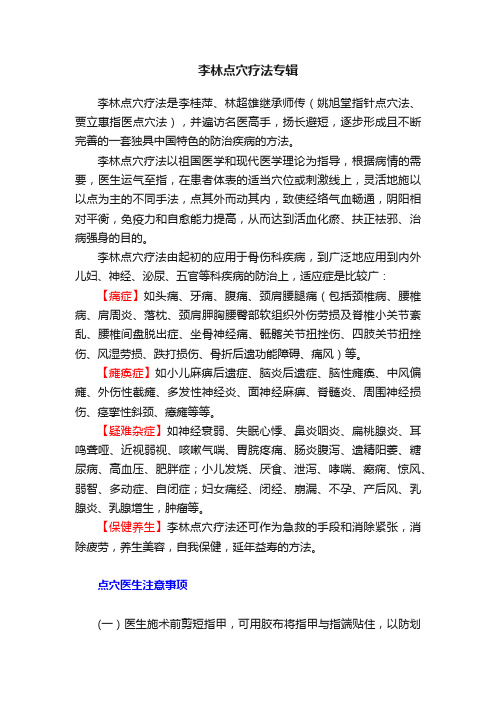 李林点穴疗法专辑

李林点穴疗法是李桂萍、林超雄继承师传（姚旭堂指针点穴法、贾立惠指医点穴法），并遍访名医高手，扬长避短，逐步形成且不断完善的一套独具中国特色的防治疾病的方法。

李林点穴疗法以祖国医学和现代医学理论为指导，根据病情的需要，医生运气至指，在患者体表的适当穴位或刺激线上，灵活地施以以点为主的不同手法，点其外而动其内，致使经络气血畅通，阴阳相对平衡，免疫力和自愈能力提高，从而达到活血化瘀、扶正祛邪、治病强身的目的。

李林点穴疗法由起初的应用于骨伤科疾病，到广泛地应用到内外儿妇、神经、泌尿、五官等科疾病的防治上，适应症是比较广：

【痛症】如头痛、牙痛、腹痛、颈肩腰腿痛（包括颈椎病、腰椎病、肩周炎、落枕、颈肩胛胸腰臀部软组织外伤劳损及脊椎小关节紊乱、腰椎间盘脱出症、坐骨神经痛、骶髂关节扭挫伤、四肢关节扭挫伤、风湿劳损、跌打损伤、骨折后遗功能障碍、痛风）等。

【瘫痪症】如小儿麻痹后遗症、脑炎后遗症、脑性瘫痪、中风偏瘫、外伤性截瘫、多发性神经炎、面神经麻痹、脊髓炎、周围神经损伤、痉挛性斜颈、癔瘫等等。

【疑难杂症】如神经衰弱、失眠心悸、鼻炎咽炎、扁桃腺炎、耳鸣聋哑、近视弱视、咳嗽气喘、胃脘疼痛、肠炎腹泻、遗精阳萎、糖尿病、高血压、肥胖症；小儿发烧、厌食、泄泻、哮喘、癫痫、惊风、弱智、多动症、自闭症；妇女痛经、闭经、崩漏、不孕、产后风、乳腺炎、乳腺增生，肿瘤等。

【保健养生】李林点穴疗法还可作为急救的手段和消除紧张，消除疲劳，养生美容，自我保健，延年益寿的方法。

点穴医生注意事项

（一）医生施术前剪短指甲，可用胶布将指甲与指端贴住，以防划